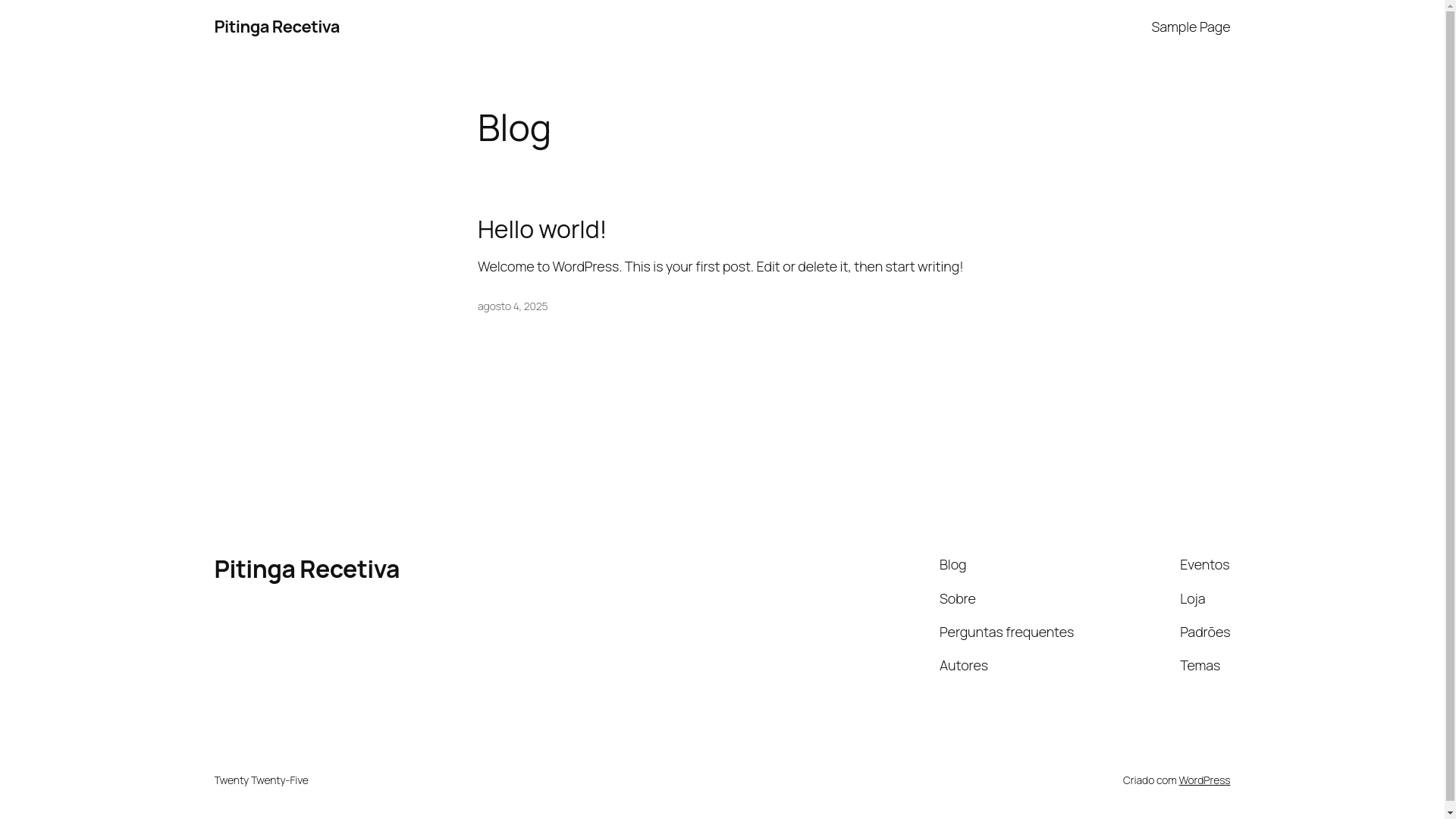 Pitinga Recetiva

Sample Page

Blog

Hello world!

Welcome to WordPress. This is your first post. Edit or delete it, then start writing!

agosto 4, 2025

Pitinga Recetiva

Blog

Sobre

Perguntas frequentes

Autores

Eventos

Loja

Padrões

Temas

Twenty Twenty-Five

Criado com WordPress